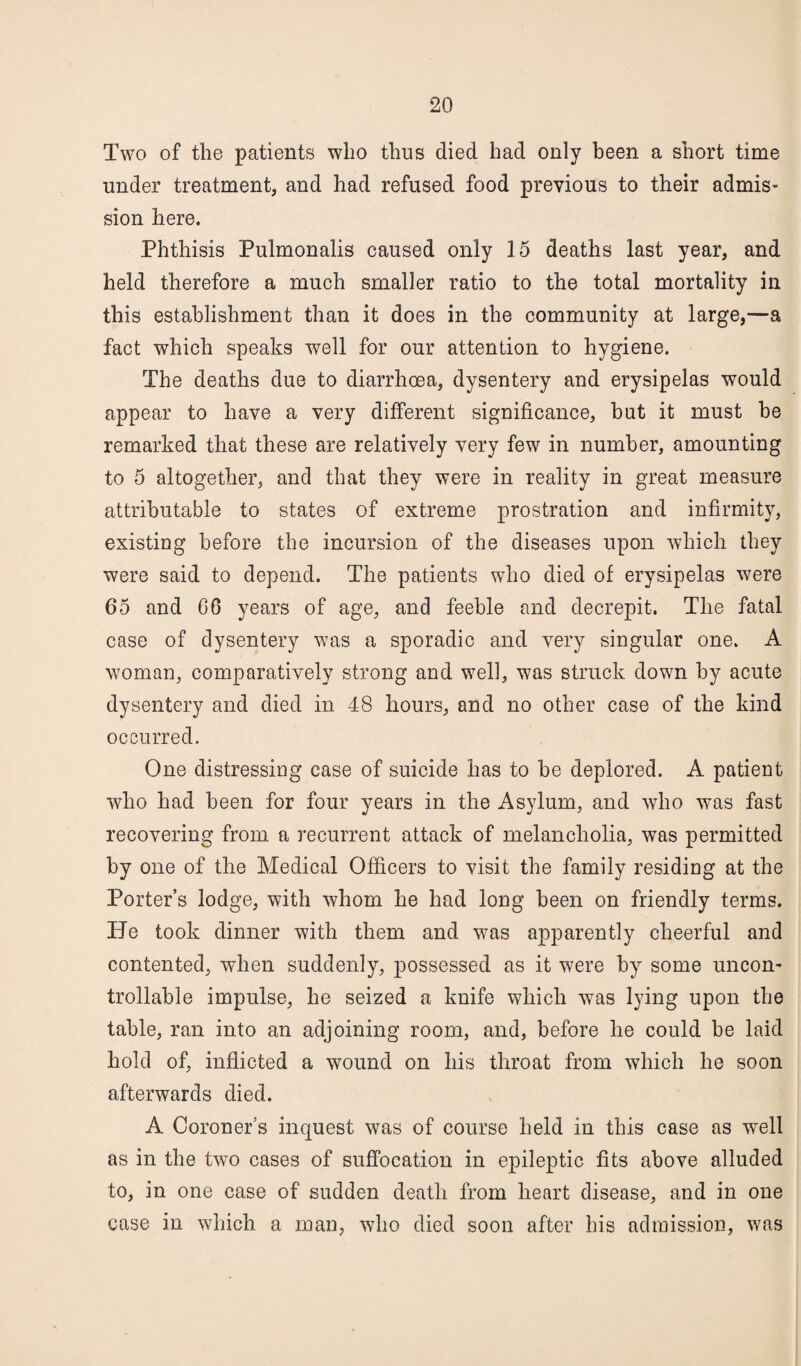 20

Two of the patients who thus died had only been a short time under treatment, and had refused food previous to their admission here.

Phthisis Pulmonalis caused only 15 deaths last year, and held therefore a much smaller ratio to the total mortality in this establishment than it does in the community at large,—a fact which speaks well for our attention to hygiene.

The deaths due to diarrhœa, dysentery and erysipelas would appear to have a very different significance, but it must be remarked that these are relatively very few in number, amounting to 5 altogether, and that they were in reality in great measure attributable to states of extreme prostration and infirmity, existing before the incursion of the diseases upon which they were said to depend. The patients who died of erysipelas were 65 and 66 years of age, and feeble and decrepit. The fatal case of dysentery was a sporadic and very singular one. A woman, comparatively strong and well, was struck down by acute dysentery and died in 48 hours, and no other case of the kind occurred.

One distressing case of suicide has to be deplored. A patient who had been for four years in the Asylum, and who was fast recovering from a recurrent attack of melancholia, was permitted by one of the Medical Officers to visit the family residing at the Porter's lodge, with whom he had long been on friendly terms. He took dinner with them and was apparently cheerful and contented, when suddenly, possessed as it were by some uncontrollable impulse, he seized a knife which was lying upon the table, ran into an adjoining room, and, before he could be laid hold of, inflicted a wound on his throat from which he soon afterwards died.

A Coroner's inquest was of course held in this case as well as in the two cases of suffocation in epileptic fits above alluded to, in one case of sudden death from heart disease, and in one case in which a man, who died soon after his admission, was